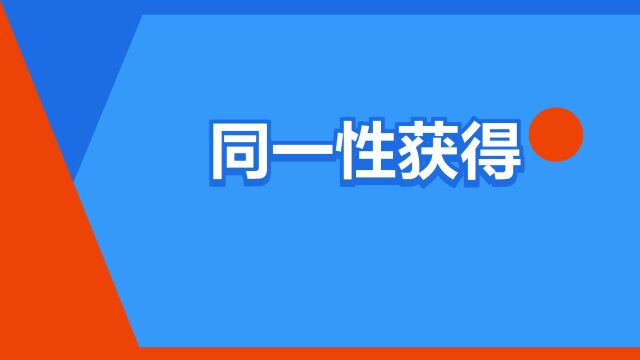 同一性获得